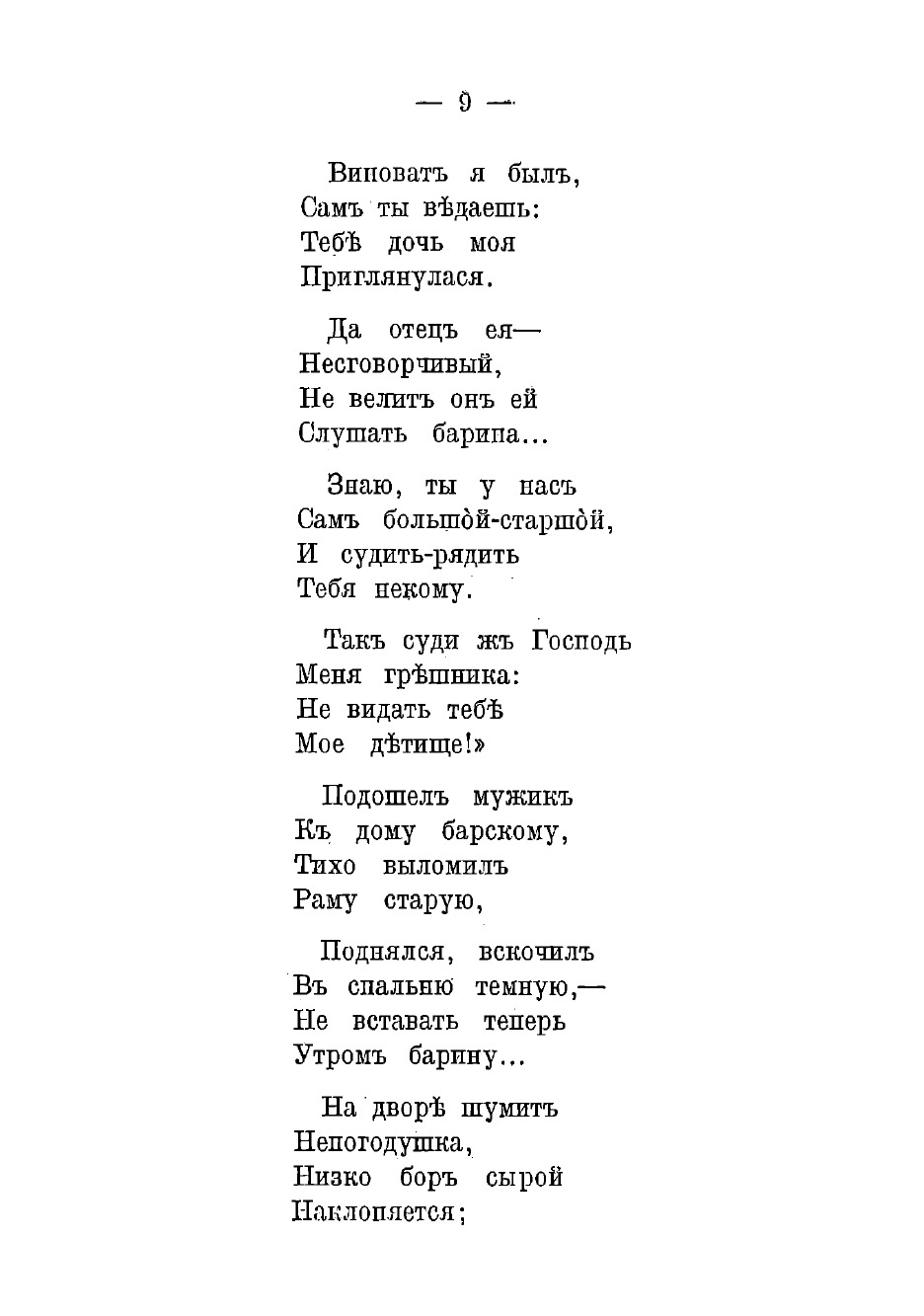 — 9 —

Виноватъ я былъ,
Самъ ты вѣдаешь:
Тебѣ дочь моя
Приглянулася.

Да отецъ ея—
Несговорчивый,
Не велитъ онъ ей
Слушать барина...

Знаю, ты у насъ
Самъ большо̀й-старшо̀й,
И судить-рядить
Тебя некому.

Такъ суди жъ Господь
Меня грѣшника:
Не видать тебѣ
Мое дѣтище!»

Подошелъ мужикъ
Къ дому барскому,
Тихо выломилъ
Раму старую,

Поднялся, вскочилъ
Въ спальню темную,—
Не вставать теперь
Утромъ барину...

На дворѣ шумитъ
Непогодушка,
Низко боръ сырой
Наклоняется;